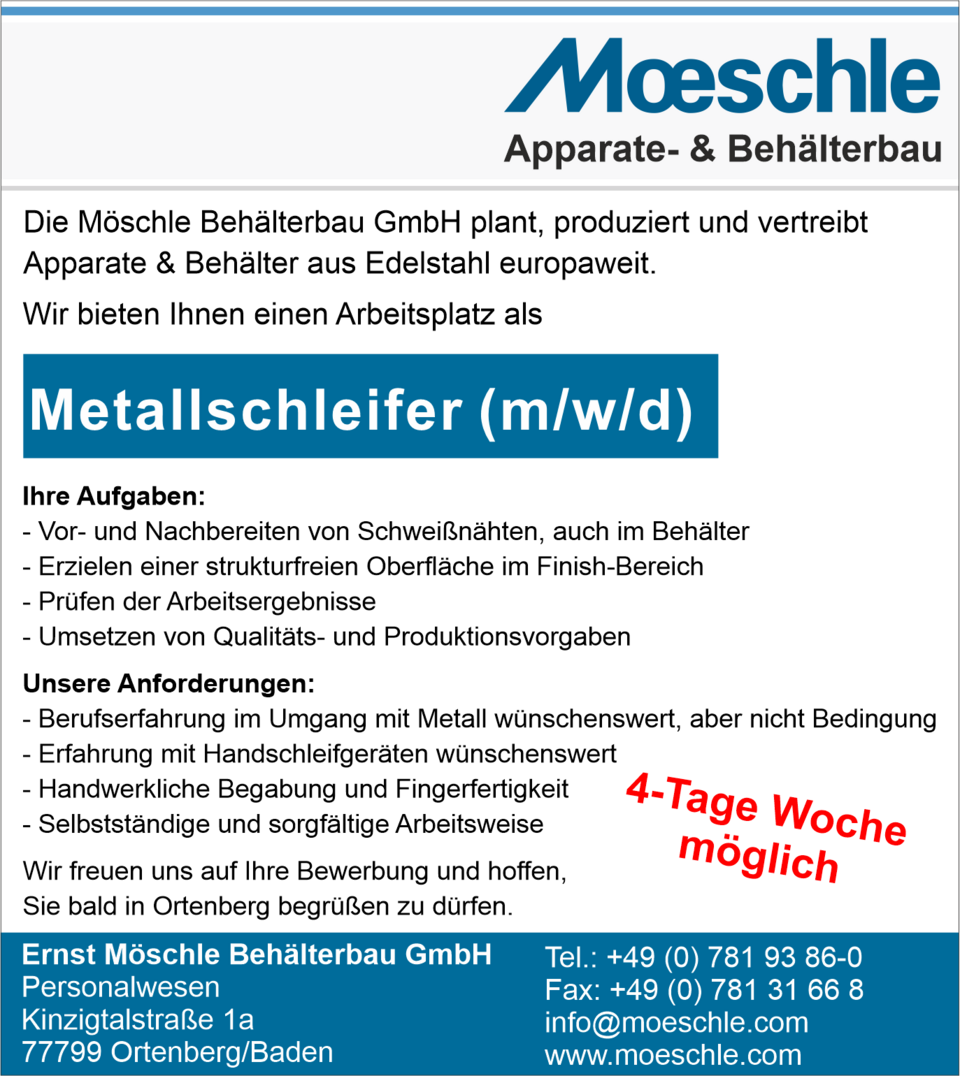 Mœschle
Apparate- & Behälterbau

Die Möschle Behälterbau GmbH plant, produziert und vertreibt Apparate & Behälter aus Edelstahl europaweit.

Wir bieten Ihnen einen Arbeitsplatz als

Metallschleifer (m/w/d)

Ihre Aufgaben:
- Vor- und Nachbereiten von Schweißnähten, auch im Behälter
- Erzielen einer strukturfreien Oberfläche im Finish-Bereich
- Prüfen der Arbeitsergebnisse
- Umsetzen von Qualitäts- und Produktionsvorgaben

Unsere Anforderungen:
- Berufserfahrung im Umgang mit Metall wünschenswert, aber nicht Bedingung
- Erfahrung mit Handschleifgeräten wünschenswert
- Handwerkliche Begabung und Fingerfertigkeit
- Selbstständige und sorgfältige Arbeitsweise

4-Tage Woche möglich

Wir freuen uns auf Ihre Bewerbung und hoffen, Sie bald in Ortenberg begrüßen zu dürfen.

Ernst Möschle Behälterbau GmbH
Personalwesen
Kinzigtalstraße 1a
77799 Ortenberg/Baden

Tel.: +49 (0) 781 93 86-0
Fax: +49 (0) 781 31 66 8
info@moeschle.com
www.moeschle.com